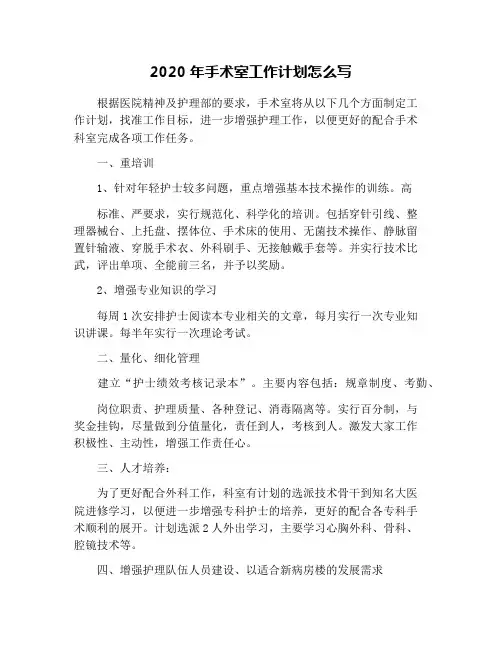 2020 年手术室工作计划怎么写

根据医院精神及护理部的要求，手术室将从以下几个方面制定工作计划，找准工作目标，进一步增强护理工作，以便更好的配合手术科室完成各项工作任务。

一、重培训

1、针对年轻护士较多问题，重点增强基本技术操作的训练。高

标准、严要求，实行规范化、科学化的培训。包括穿针引线、整理器械台、上托盘、摆体位、手术床的使用、无菌技术操作、静脉留置针输液、穿脱手术衣、外科刷手、无接触戴手套等。并实行技术比武，评出单项、全能前三名，并予以奖励。

2、增强专业知识的学习

每周 1 次安排护士阅读本专业相关的文章，每月实行一次专业知识讲课。每半年实行一次理论考试。

二、量化、细化管理

建立“护士绩效考核记录本”。主要内容包括：规章制度、考勤、

岗位职责、护理质量、各种登记、消毒隔离等。实行百分制，与奖金挂钩，尽量做到分值量化，责任到人，考核到人。激发大家工作积极性、主动性，增强工作责任心。

三、人才培养：

为了更好配合外科工作，科室有计划的选派技术骨干到知名大医院进修学习，以便进一步增强专科护士的培养，更好的配合各专科手术顺利的展开。计划选派 2 人外出学习，主要学习心胸外科、骨科、腔镜技术等。

四、增强护理队伍人员建设、以适合新病房楼的发展需求